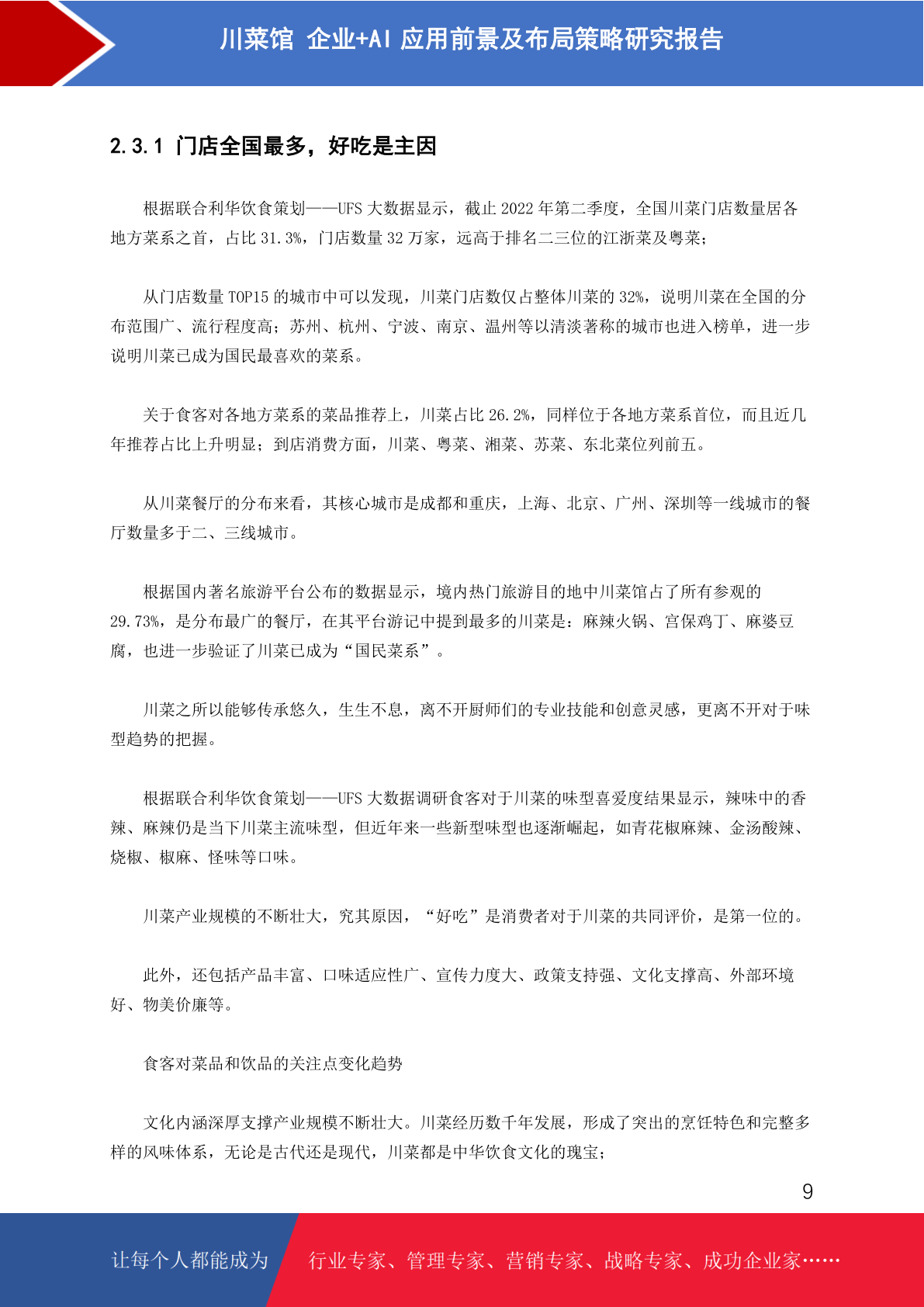 川菜馆 企业+AI 应用前景及布局策略研究报告

2.3.1 门店全国最多，好吃是主因

根据联合利华饮食策划——UFS 大数据显示，截止 2022 年第二季度，全国川菜门店数量居各地方菜系之首，占比 31.3%，门店数量 32 万家，远高于排名二三位的江浙菜及粤菜；

从门店数量 TOP15 的城市中可以发现，川菜门店数仅占整体川菜的 32%，说明川菜在全国的分布范围广、流行程度高；苏州、杭州、宁波、南京、温州等以清淡著称的城市也进入榜单，进一步说明川菜已成为国民最喜欢的菜系。

关于食客对各地方菜系的菜品推荐上，川菜占比 26.2%，同样位于各地方菜系首位，而且近几年推荐占比上升明显；到店消费方面，川菜、粤菜、湘菜、苏菜、东北菜位列前五。

从川菜餐厅的分布来看，其核心城市是成都和重庆，上海、北京、广州、深圳等一线城市的餐厅数量多于二、三线城市。

根据国内著名旅游平台公布的数据显示，境内热门旅游目的地中川菜馆占了所有参观的 29.73%，是分布最广的餐厅，在其平台游记中提到最多的川菜是：麻辣火锅、宫保鸡丁、麻婆豆腐，也进一步验证了川菜已成为“国民菜系”。

川菜之所以能够传承悠久，生生不息，离不开厨师们的专业技能和创意灵感，更离不开对于味型趋势的把握。

根据联合利华饮食策划——UFS 大数据调研食客对于川菜的味型喜爱度结果显示，辣味中的香辣、麻辣仍是当下川菜主流味型，但近年来一些新型味型也逐渐崛起，如青花椒麻辣、金汤酸辣、烧椒、椒麻、怪味等口味。

川菜产业规模的不断壮大，究其原因，“好吃”是消费者对于川菜的共同评价，是第一位的。

此外，还包括产品丰富、口味适应性广、宣传力度大、政策支持强、文化支撑高、外部环境好、物美价廉等。

食客对菜品和饮品的关注点变化趋势

文化内涵深厚支撑产业规模不断壮大。川菜经历数千年发展，形成了突出的烹饪特色和完整多样的风味体系，无论是古代还是现代，川菜都是中华饮食文化的瑰宝；

9

让每个人都能成为 行业专家、管理专家、营销专家、战略专家、成功企业家……